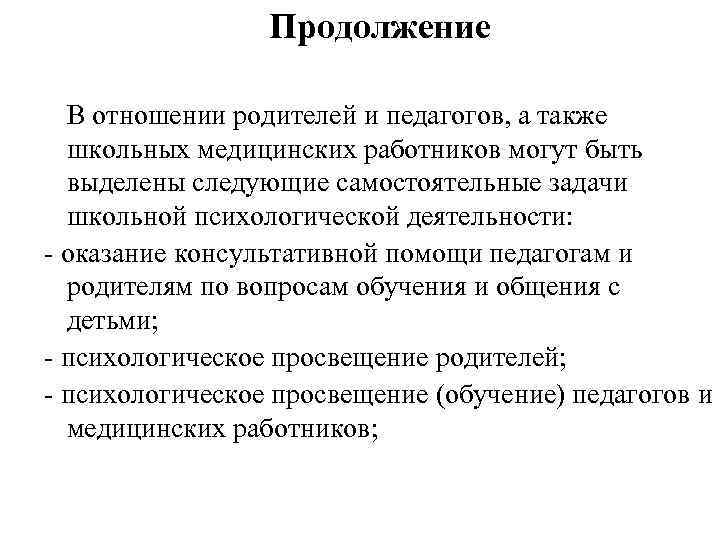 Продолжение

В отношении родителей и педагогов, а также школьных медицинских работников могут быть выделены следующие самостоятельные задачи школьной психологической деятельности:

- оказание консультативной помощи педагогам и родителям по вопросам обучения и общения с детьми;

- психологическое просвещение родителей;

- психологическое просвещение (обучение) педагогов и медицинских работников;